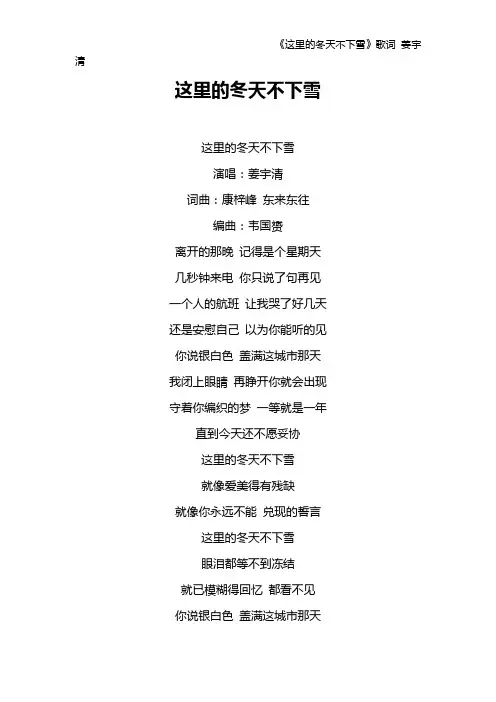 《这里的冬天不下雪》歌词 姜宇清

这里的冬天不下雪

这里的冬天不下雪
演唱：姜宇清
词曲：康梓峰 东来东往
编曲：韦国赟
离开的那晚 记得是个星期天
几秒钟来电 你只说了句再见
一个人的航班 让我哭了好几天
还是安慰自己 以为你能听的见
你说银白色 盖满这城市那天
我闭上眼睛 再睁开你就会出现
守着你编织的梦 一等就是一年
直到今天还不愿妥协
这里的冬天不下雪
就像爱美得有残缺
就像你永远不能 兑现的誓言
这里的冬天不下雪
眼泪都等不到冻结
就已模糊得回忆 都看不见
你说银白色 盖满这城市那天